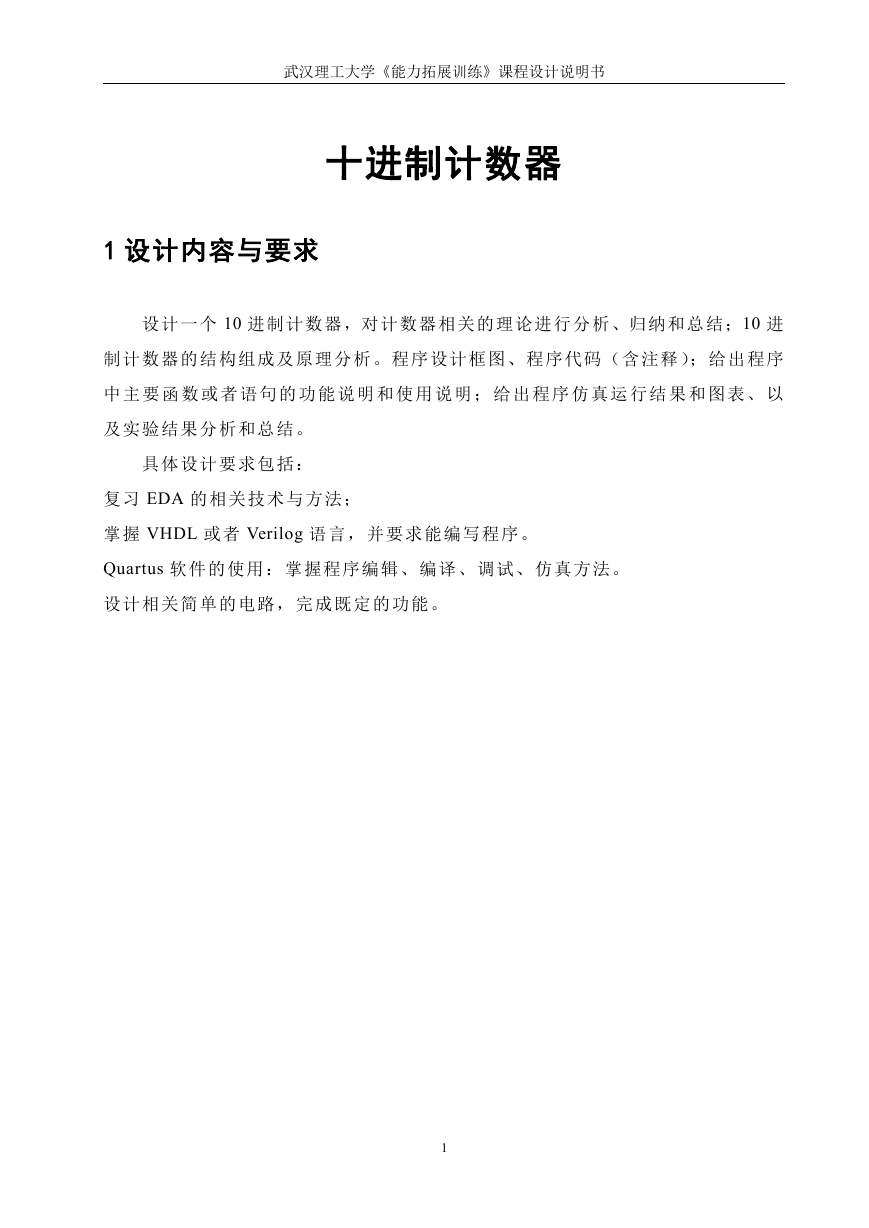 武汉理工大学《能力拓展训练》课程设计说明书

十进制计数器

1 设计内容与要求

设计一个 10 进制计数器，对计数器相关的理论进行分析、归纳和总结；10 进制计数器的结构组成及原理分析。程序设计框图、程序代码（含注释）；给出程序中主要函数或者语句的功能说明和使用说明；给出程序仿真运行结果和图表、以及实验结果分析和总结。

具体设计要求包括：
复习 EDA 的相关技术与方法；
掌握 VHDL 或者 Verilog 语言，并要求能编写程序。
Quartus 软件的使用：掌握程序编辑、编译、调试、仿真方法。
设计相关简单的电路，完成既定的功能。

1